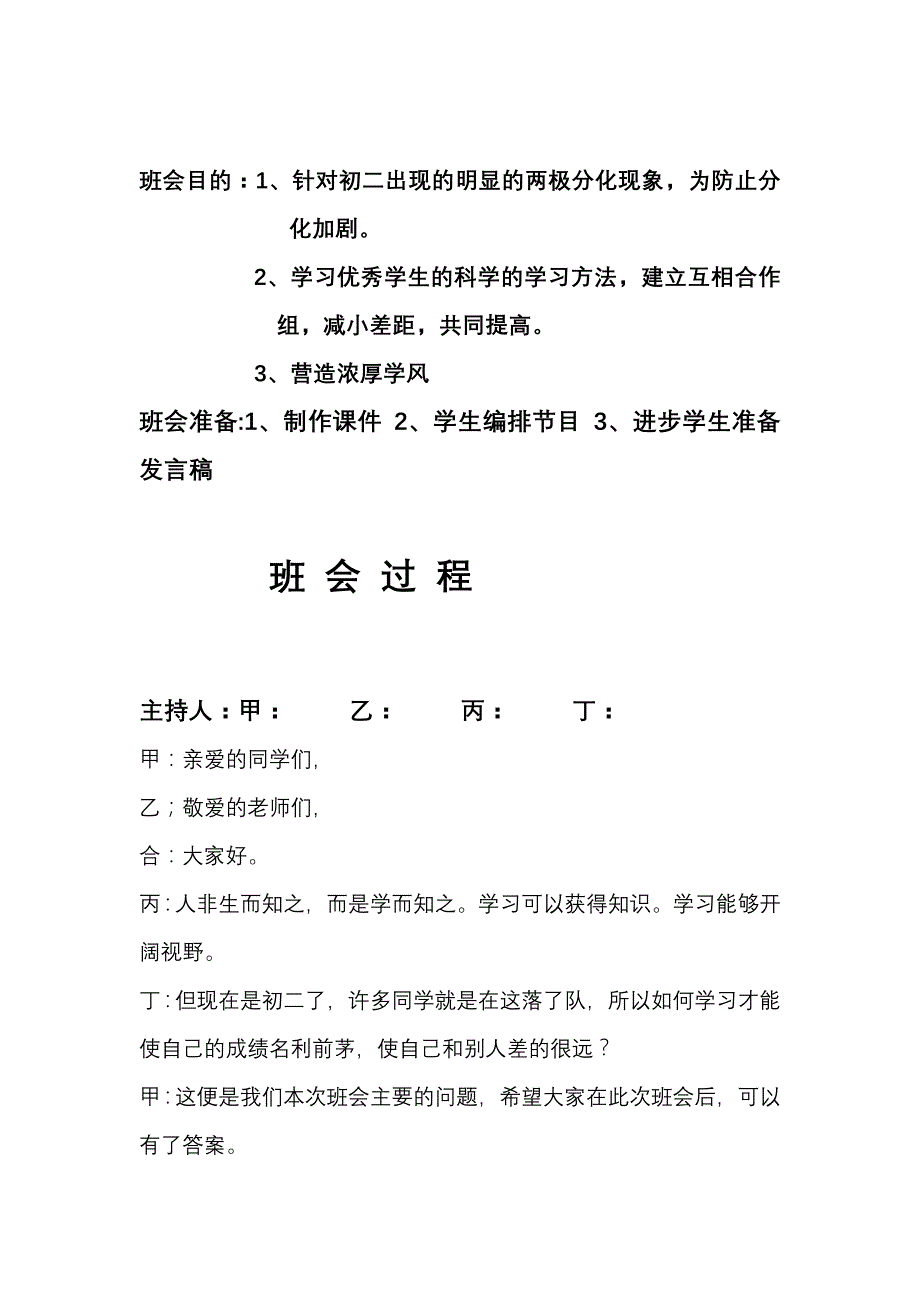 班会目的：1、针对初二出现的明显的两极分化现象，为防止分化加剧。

2、学习优秀学生的科学的学习方法，建立互相合作组，减小差距，共同提高。

3、营造浓厚学风

班会准备:1、制作课件 2、学生编排节目 3、进步学生准备发言稿

班 会 过 程

主持人：甲： 乙： 丙： 丁：

甲：亲爱的同学们,

乙；敬爱的老师们,

合：大家好。

丙：人非生而知之，而是学而知之。学习可以获得知识。学习能够开阔视野。

丁：但现在是初二了，许多同学就是在这落了队，所以如何学习才能使自己的成绩名利前茅，使自己和别人差的很远？

甲：这便是我们本次班会主要的问题，希望大家在此次班会后，可以有了答案。